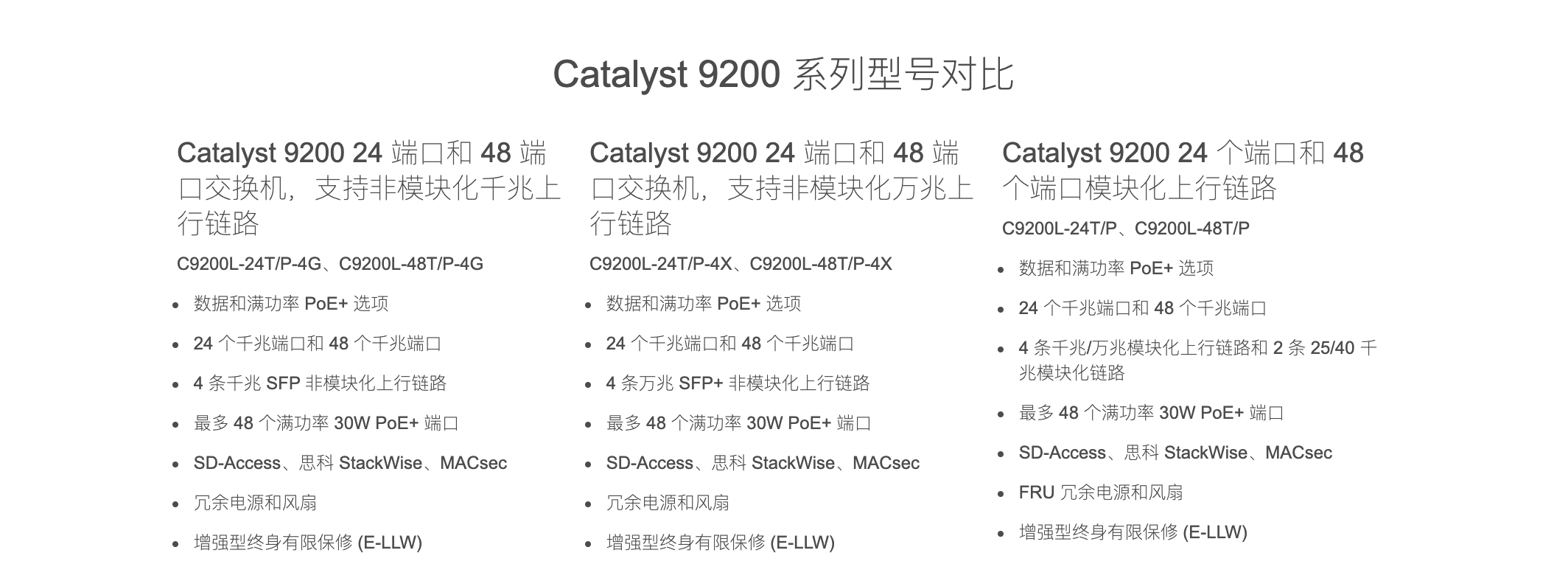 Catalyst 9200系列型号对比

Catalyst 9200 24端口和48端口交换机，支持非模块化千兆上行链路

C9200L-24T/P-4G、C9200L-48T/P-4G

• 数据和满功率PoE+选项
• 24个千兆端口和48个千兆端口
• 4条千兆SFP非模块化上行链路
• 最多48个满功率30W PoE+端口
• SD-Access、思科StackWise、MACsec
• 冗余电源和风扇
• 增强型终身有限保修(E-LLW)

Catalyst 9200 24端口和48端口交换机，支持非模块化万兆上行链路

C9200L-24T/P-4X、C9200L-48T/P-4X

• 数据和满功率PoE+选项
• 24个千兆端口和48个千兆端口
• 4条万兆SFP+非模块化上行链路
• 最多48个满功率30W PoE+端口
• SD-Access、思科StackWise、MACsec
• 冗余电源和风扇
• 增强型终身有限保修(E-LLW)

Catalyst 9200 24个端口和48个端口模块化上行链路

C9200L-24T/P、C9200L-48T/P

• 数据和满功率PoE+选项
• 24个千兆端口和48个千兆端口
• 4条千兆/万兆模块化上行链路和2条25/40千兆模块化链路
• 最多48个满功率30W PoE+端口
• SD-Access、思科StackWise、MACsec
• FRU冗余电源和风扇
• 增强型终身有限保修(E-LLW)